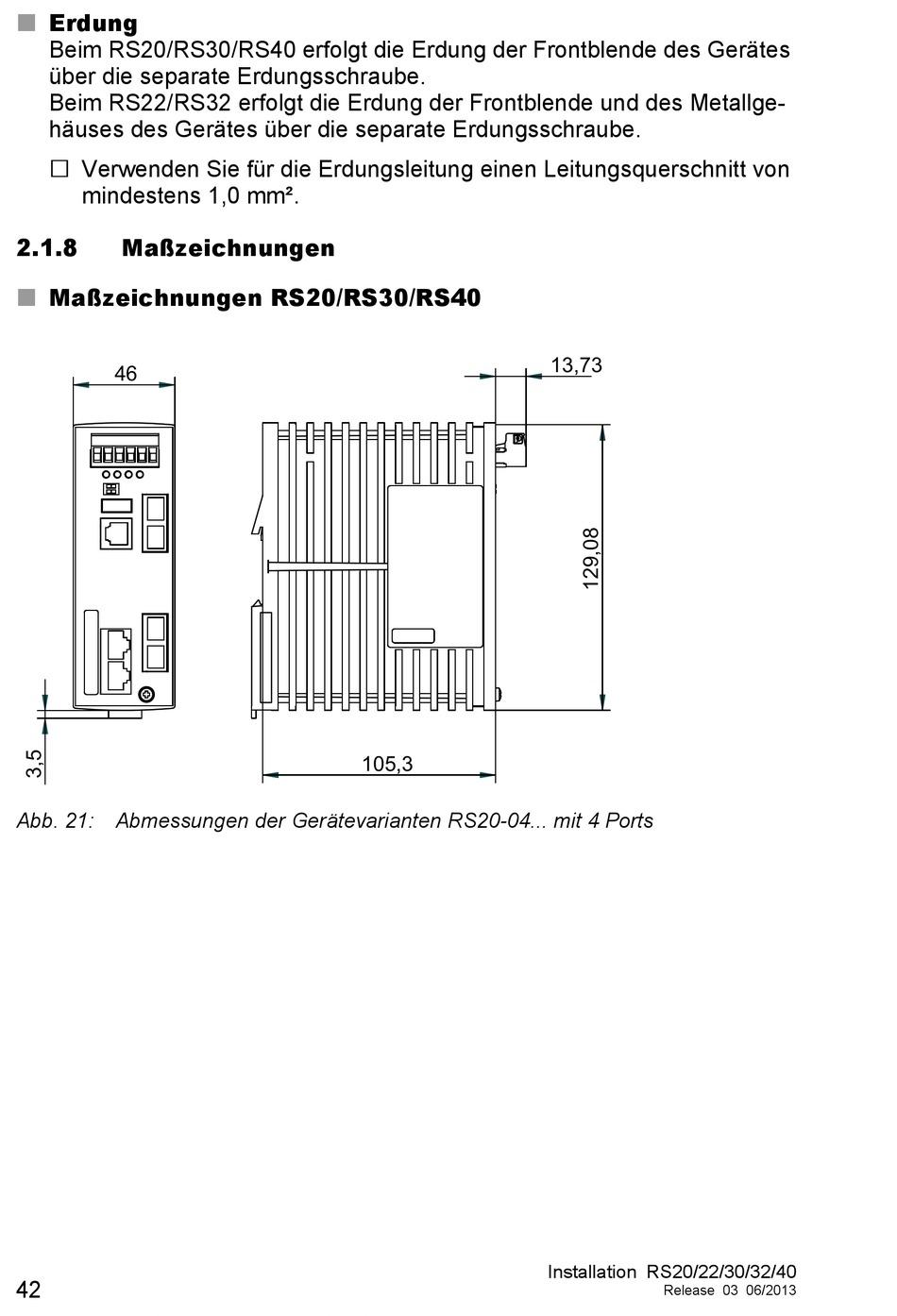 ■ Erdung
Beim RS20/RS30/RS40 erfolgt die Erdung der Frontblende des Gerätes über die separate Erdungsschraube.
Beim RS22/RS32 erfolgt die Erdung der Frontblende und des Metallgehäuses des Gerätes über die separate Erdungsschraube.

☐ Verwenden Sie für die Erdungsleitung einen Leitungsquerschnitt von mindestens 1,0 mm².

2.1.8 Maßzeichnungen

■ Maßzeichnungen RS20/RS30/RS40

46
13,73
129,08
3,5
105,3

Abb. 21: Abmessungen der Gerätevarianten RS20-04... mit 4 Ports

42
Installation RS20/22/30/32/40
Release 03 06/2013